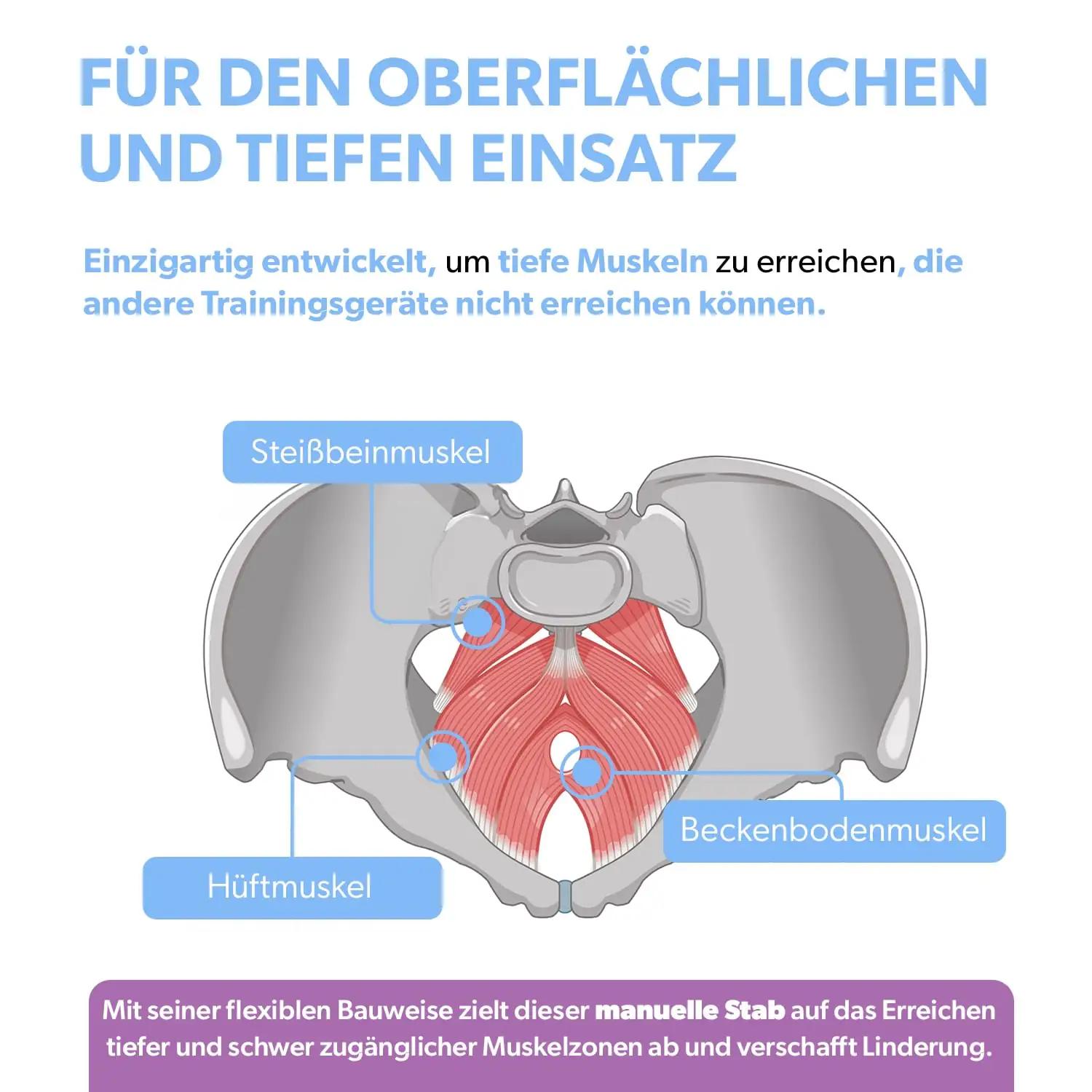 FÜR DEN OBERFLÄCHLICHEN UND TIEFEN EINSATZ

Einzigartig entwickelt, um tiefe Muskeln zu erreichen, die andere Trainingsgeräte nicht erreichen können.

Steißbeinmuskel

Beckenbodenmuskel

Hüftmuskel

Mit seiner flexiblen Bauweise zielt dieser manuelle Stab auf das Erreichen tiefer und schwer zugänglicher Muskelzonen ab und verschafft Linderung.